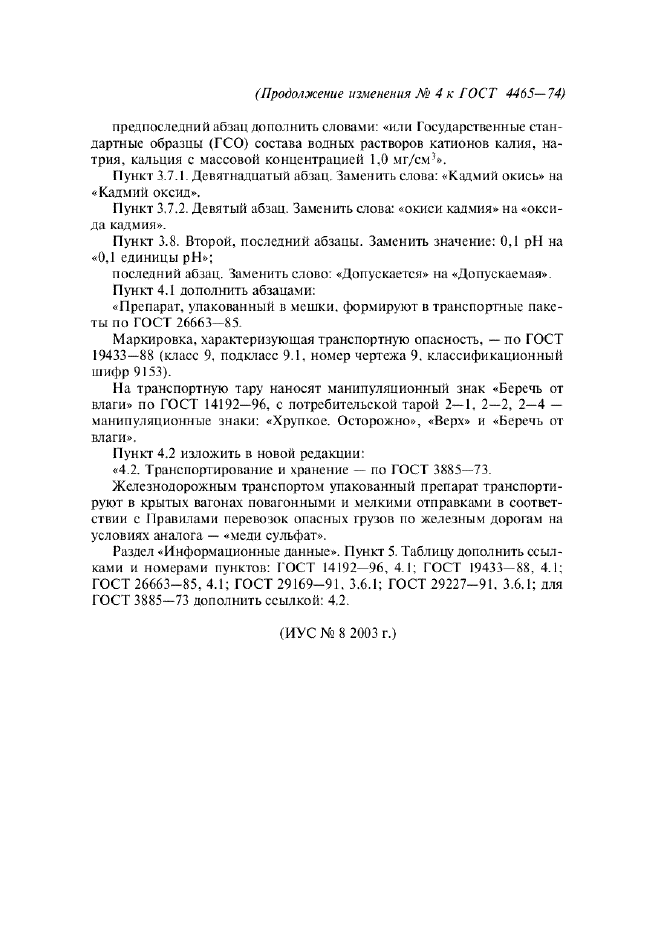 (Продолжение изменения № 4 к ГОСТ 4465—74)

предпоследний абзац дополнить словами: «или Государственные стандартные образцы (ГСО) состава водных растворов катионов калия, натрия, кальция с массовой концентрацией 1,0 мг/см$^3$».

Пункт 3.7.1. Девятнадцатый абзац. Заменить слова: «Кадмий окись» на «Кадмий оксид».

Пункт 3.7.2. Девятый абзац. Заменить слова: «окиси кадмия» на «оксида кадмия».

Пункт 3.8. Второй, последний абзацы. Заменить значение: 0,1 pH на «0,1 единицы pH»;

последний абзац. Заменить слово: «Допускается» на «Допускаемая».

Пункт 4.1 дополнить абзацами:

«Препарат, упакованный в мешки, формируют в транспортные пакеты по ГОСТ 26663—85.

Маркировка, характеризующая транспортную опасность, — по ГОСТ 19433—88 (класс 9, подкласс 9.1, номер чертежа 9, классификационный шифр 9153).

На транспортную тару наносят манипуляционный знак «Беречь от влаги» по ГОСТ 14192—96, с потребительской тарой 2—1, 2—2, 2—4 — манипуляционные знаки: «Хрупкое. Осторожно», «Верх» и «Беречь от влаги».

Пункт 4.2 изложить в новой редакции:

«4.2. Транспортирование и хранение — по ГОСТ 3885—73.

Железнодорожным транспортом упакованный препарат транспортируют в крытых вагонах повагонными и мелкими отправками в соответствии с Правилами перевозок опасных грузов по железным дорогам на условиях аналога — «меди сульфат».

Раздел «Информационные данные». Пункт 5. Таблицу дополнить ссылками и номерами пунктов: ГОСТ 14192—96, 4.1; ГОСТ 19433—88, 4.1; ГОСТ 26663—85, 4.1; ГОСТ 29169—91, 3.6.1; ГОСТ 29227—91, 3.6.1; для ГОСТ 3885—73 дополнить ссылкой: 4.2.

(ИУС № 8 2003 г.)